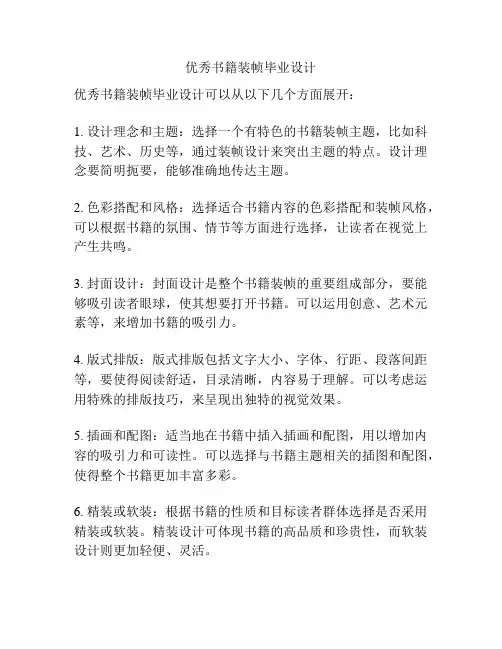 优秀书籍装帧毕业设计

优秀书籍装帧毕业设计可以从以下几个方面展开：

1. 设计理念和主题：选择一个有特色的书籍装帧主题，比如科技、艺术、历史等，通过装帧设计来突出主题的特点。设计理念要简明扼要，能够准确地传达主题。

2. 色彩搭配和风格：选择适合书籍内容的色彩搭配和装帧风格，可以根据书籍的氛围、情节等方面进行选择，让读者在视觉上产生共鸣。

3. 封面设计：封面设计是整个书籍装帧的重要组成部分，要能够吸引读者眼球，使其想要打开书籍。可以运用创意、艺术元素等，来增加书籍的吸引力。

4. 版式排版：版式排版包括文字大小、字体、行距、段落间距等，要使得阅读舒适，目录清晰，内容易于理解。可以考虑运用特殊的排版技巧，来呈现出独特的视觉效果。

5. 插画和配图：适当地在书籍中插入插画和配图，用以增加内容的吸引力和可读性。可以选择与书籍主题相关的插图和配图，使得整个书籍更加丰富多彩。

6. 精装或软装：根据书籍的性质和目标读者群体选择是否采用精装或软装。精装设计可体现书籍的高品质和珍贵性，而软装设计则更加轻便、灵活。